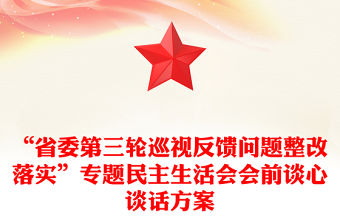 “省委第三轮巡视反馈问题整改落实”专题民主生活会会前谈心谈话方案